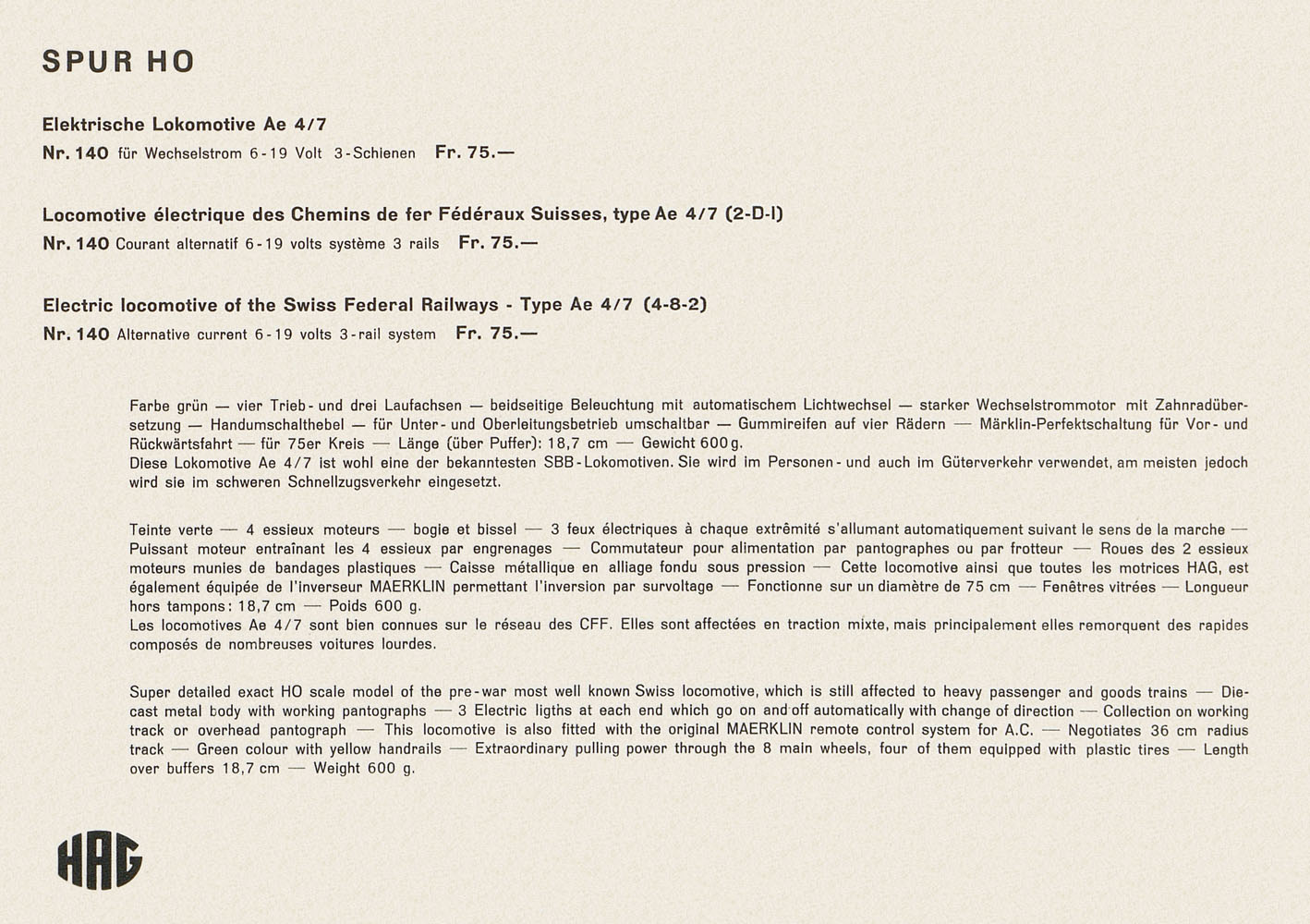 SPUR HO

Elektrische Lokomotive Ae 4/7
Nr. 140 für Wechselstrom 6-19 Volt 3-Schienen Fr. 75.—

Locomotive électrique des Chemins de fer Fédéraux Suisses, type Ae 4/7 (2-D-I)
Nr. 140 Courant alternatif 6-19 volts système 3 rails Fr. 75.—

Electric locomotive of the Swiss Federal Railways - Type Ae 4/7 (4-8-2)
Nr. 140 Alternative current 6-19 volts 3-rail system Fr. 75.—

Farbe grün — vier Trieb- und drei Laufachsen — beidseitige Beleuchtung mit automatischem Lichtwechsel — starker Wechselstrommotor mit Zahnradübersetzung — Handumschalthebel — für Unter- und Oberleitungsbetrieb umschaltbar — Gummireifen auf vier Rädern — Märklin-Perfektschaltung für Vor- und Rückwärtsfahrt — für 75er Kreis — Länge (über Puffer): 18,7 cm — Gewicht 600 g.
Diese Lokomotive Ae 4/7 ist wohl eine der bekanntesten SBB-Lokomotiven. Sie wird im Personen- und auch im Güterverkehr verwendet, am meisten jedoch wird sie im schweren Schnellzugsverkehr eingesetzt.

Teinte verte — 4 essieux moteurs — bogie et bissel — 3 feux électriques à chaque extrêmité s'allumant automatiquement suivant le sens de la marche — Puissant moteur entraînant les 4 essieux par engrenages — Commutateur pour alimentation par pantographes ou par frotteur — Roues des 2 essieux moteurs munies de bandages plastiques — Caisse métallique en alliage fondu sous pression — Cette locomotive ainsi que toutes les motrices HAG, est également équipée de l'inverseur MAERKLIN permettant l'inversion par survoltage — Fonctionne sur un diamètre de 75 cm — Fenêtres vitrées — Longueur hors tampons: 18,7 cm — Poids 600 g.
Les locomotives Ae 4/7 sont bien connues sur le réseau des CFF. Elles sont affectées en traction mixte, mais principalement elles remorquent des rapides composés de nombreuses voitures lourdes.

Super detailed exact HO scale model of the pre-war most well known Swiss locomotive, which is still affected to heavy passenger and goods trains — Diecast metal body with working pantographs — 3 Electric ligths at each end which go on and off automatically with change of direction — Collection on working track or overhead pantograph — This locomotive is also fitted with the original MAERKLIN remote control system for A.C. — Negotiates 36 cm radius track — Green colour with yellow handrails — Extraordinary pulling power through the 8 main wheels, four of them equipped with plastic tires — Length over buffers 18,7 cm — Weight 600 g.

HAG